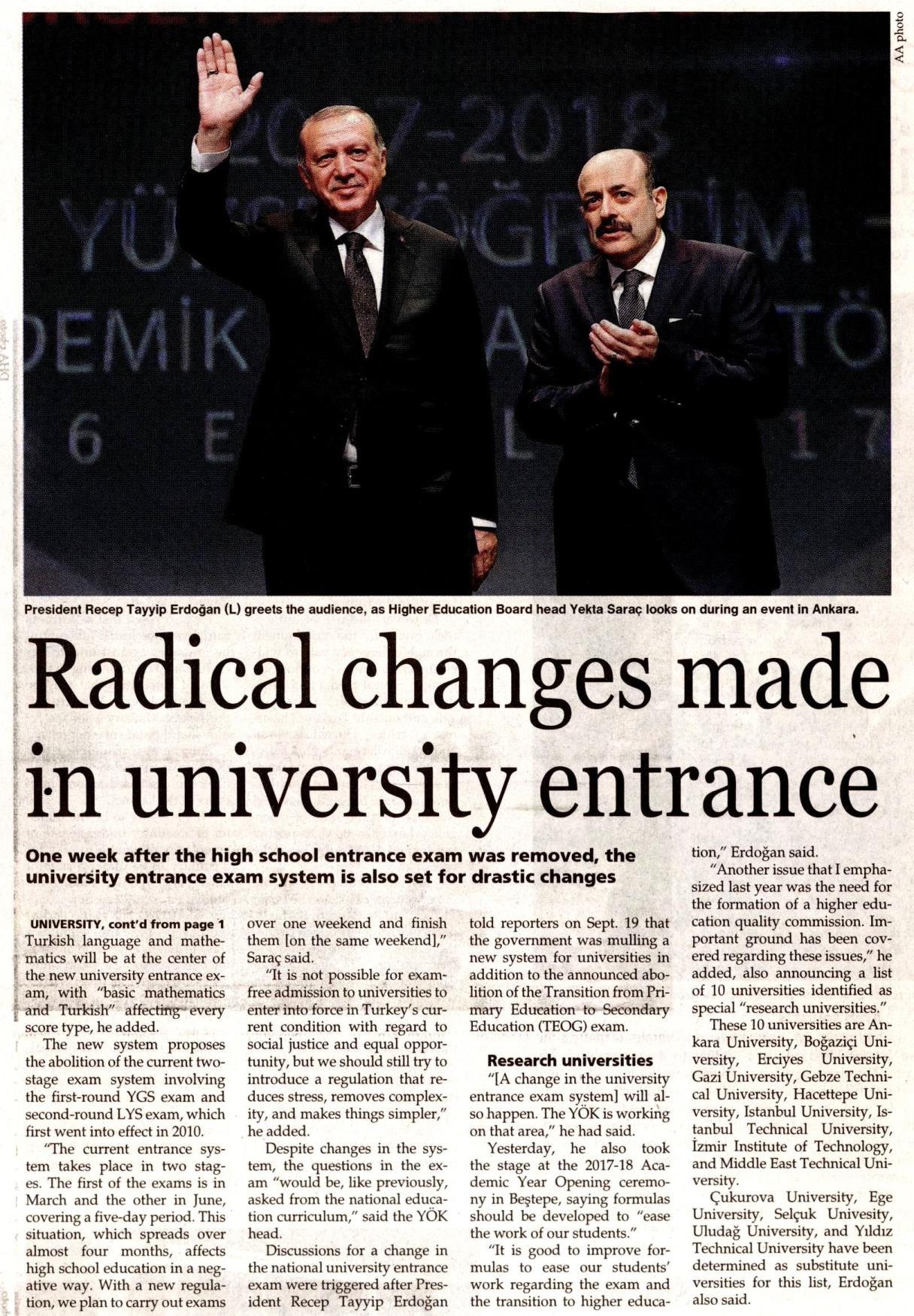 AA photo

President Recep Tayyip Erdoğan (L) greets the audience, as Higher Education Board head Yekta Saraç looks on during an event in Ankara.

Radical changes made in university entrance

One week after the high school entrance exam was removed, the university entrance exam system is also set for drastic changes

UNIVERSITY, cont'd from page 1
Turkish language and mathematics will be at the center of the new university entrance exam, with "basic mathematics and Turkish" affecting every score type, he added.

The new system proposes the abolition of the current two-stage exam system involving the first-round YGS exam and second-round LYS exam, which first went into effect in 2010.

"The current entrance system takes place in two stages. The first of the exams is in March and the other in June, covering a five-day period. This situation, which spreads over almost four months, affects high school education in a negative way. With a new regulation, we plan to carry out exams over one weekend and finish them [on the same weekend]," Saraç said.

"It is not possible for exam-free admission to universities to enter into force in Turkey's current condition with regard to social justice and equal opportunity, but we should still try to introduce a regulation that reduces stress, removes complexity, and makes things simpler," he added.

Despite changes in the system, the questions in the exam "would be, like previously, asked from the national education curriculum," said the YÖK head.

Discussions for a change in the national university entrance exam were triggered after President Recep Tayyip Erdoğan told reporters on Sept. 19 that the government was mulling a new system for universities in addition to the announced abolition of the Transition from Primary Education to Secondary Education (TEOG) exam.

Research universities
"[A change in the university entrance exam system] will also happen. The YÖK is working on that area," he had said.

Yesterday, he also took the stage at the 2017-18 Academic Year Opening ceremony in Beştepe, saying formulas should be developed to "ease the work of our students."

"It is good to improve formulas to ease our students' work regarding the exam and the transition to higher education," Erdoğan said.

"Another issue that I emphasized last year was the need for the formation of a higher education quality commission. Important ground has been covered regarding these issues," he added, also announcing a list of 10 universities identified as special "research universities."

These 10 universities are Ankara University, Boğaziçi University, Erciyes University, Gazi University, Gebze Technical University, Hacettepe University, Istanbul University, Istanbul Technical University, İzmir Institute of Technology, and Middle East Technical University.

Çukurova University, Ege University, Selçuk Univesity, Uludağ University, and Yıldız Technical University have been determined as substitute universities for this list, Erdoğan also said.